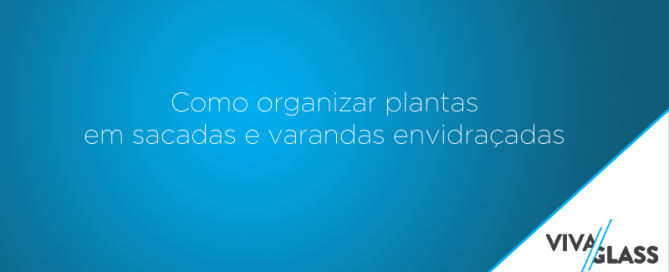 Como organizar plantas
em sacadas e varandas envidraçadas

VIVA GLASS